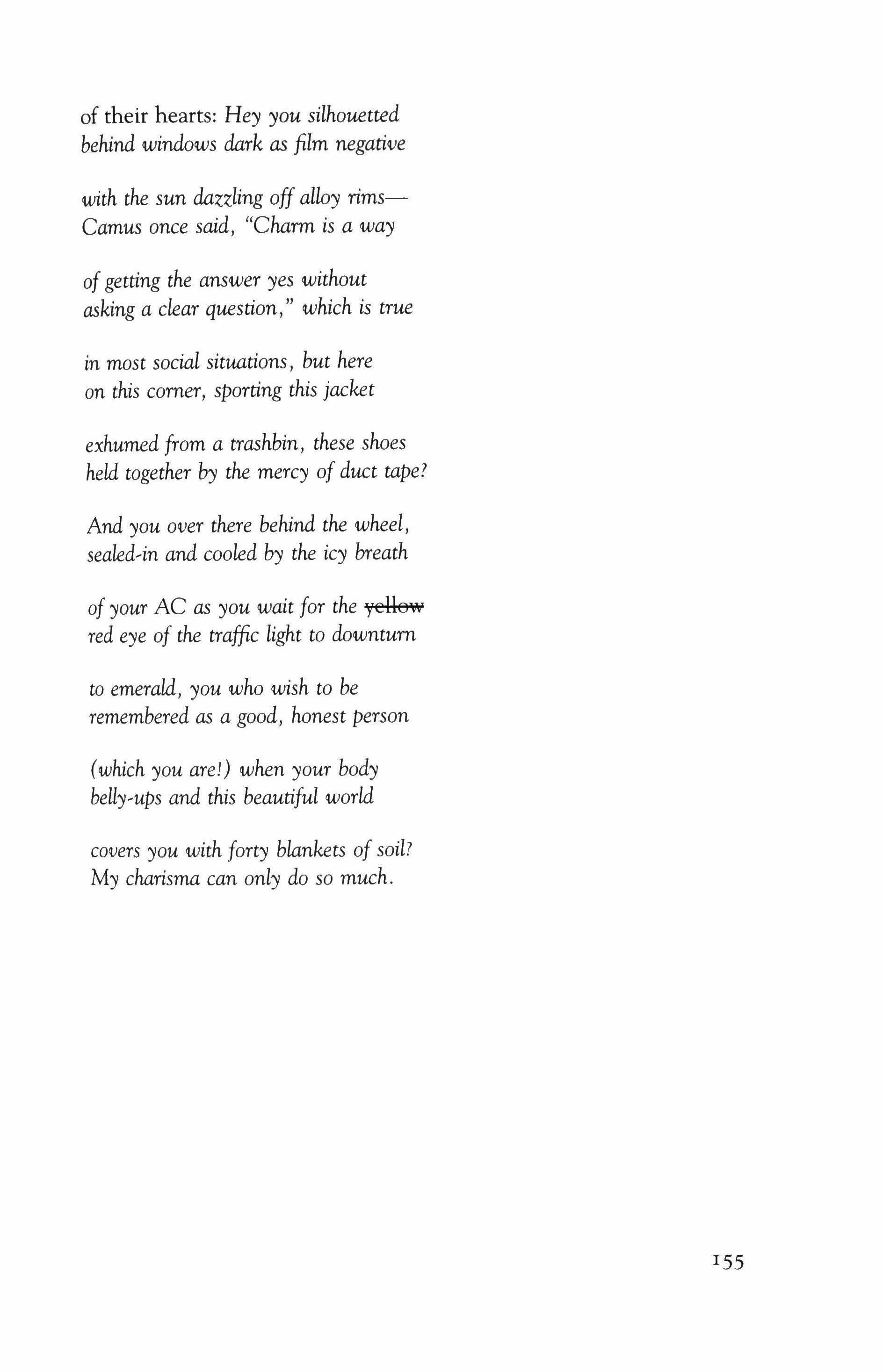 of their hearts: Hey you silhouetted
behind windows dark as film negative

with the sun dazzling off alloy rims—
Camus once said, "Charm is a way

of getting the answer yes without
asking a clear question," which is true

in most social situations, but here
on this corner, sporting this jacket

exhumed from a trashbin, these shoes
held together by the mercy of duct tape?

And you over there behind the wheel,
sealed-in and cooled by the icy breath

of your AC as you wait for the ~~yellow~~
red eye of the traffic light to downturn

to emerald, you who wish to be
remembered as a good, honest person

(which you are!) when your body
belly-ups and this beautiful world

covers you with forty blankets of soil?
My charisma can only do so much.

155